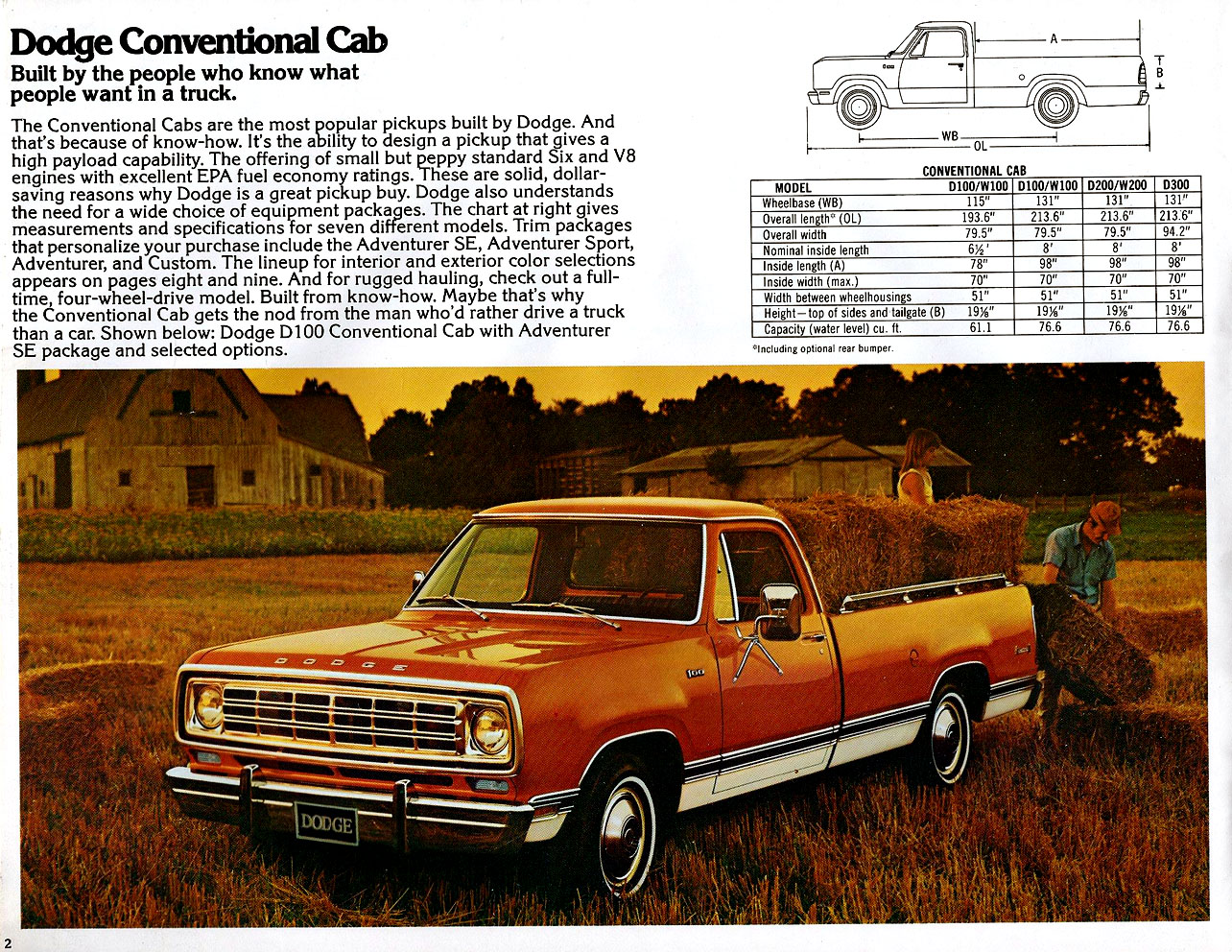 Dodge Conventional Cab
Built by the people who know what people want in a truck.

The Conventional Cabs are the most popular pickups built by Dodge. And that's because of know-how. It's the ability to design a pickup that gives a high payload capability. The offering of small but peppy standard Six and V8 engines with excellent EPA fuel economy ratings. These are solid, dollar-saving reasons why Dodge is a great pickup buy. Dodge also understands the need for a wide choice of equipment packages. The chart at right gives measurements and specifications for seven different models. Trim packages that personalize your purchase include the Adventurer SE, Adventurer Sport, Adventurer, and Custom. The lineup for interior and exterior color selections appears on pages eight and nine. And for rugged hauling, check out a full-time, four-wheel-drive model. Built from know-how. Maybe that's why the Conventional Cab gets the nod from the man who'd rather drive a truck than a car. Shown below: Dodge D100 Conventional Cab with Adventurer SE package and selected options.

A
B
WB
OL

CONVENTIONAL CAB

| MODEL | D100/W100 | D100/W100 | D200/W200 | D300 |
|---|---|---|---|---|
| Wheelbase (WB) | 115" | 131" | 131" | 131" |
| Overall length* (OL) | 193.6" | 213.6" | 213.6" | 213.6" |
| Overall width | 79.5" | 79.5" | 79.5" | 94.2" |
| Nominal inside length | 6½' | 8' | 8' | 8' |
| Inside length (A) | 78" | 98" | 98" | 98" |
| Inside width (max.) | 70" | 70" | 70" | 70" |
| Width between wheelhousings | 51" | 51" | 51" | 51" |
| Height—top of sides and tailgate (B) | 19⅛" | 19⅛" | 19⅛" | 19⅛" |
| Capacity (water level) cu. ft. | 61.1 | 76.6 | 76.6 | 76.6 |

*Including optional rear bumper.

DODGE
100
DODGE

2